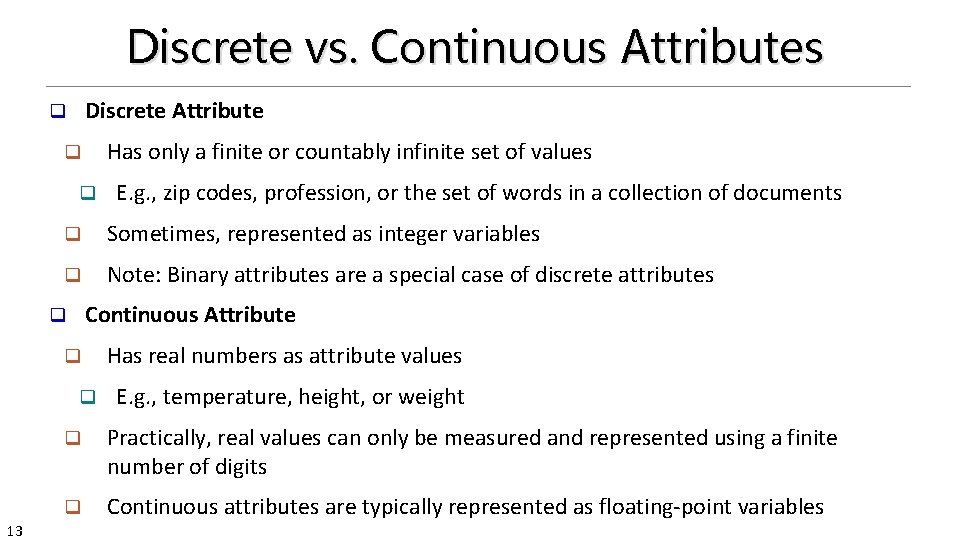 Discrete vs. Continuous Attributes

☐ Discrete Attribute

☐ Has only a finite or countably infinite set of values

☐ E.g., zip codes, profession, or the set of words in a collection of documents

☐ Sometimes, represented as integer variables

☐ Note: Binary attributes are a special case of discrete attributes

☐ Continuous Attribute

☐ Has real numbers as attribute values

☐ E.g., temperature, height, or weight

☐ Practically, real values can only be measured and represented using a finite number of digits

☐ Continuous attributes are typically represented as floating-point variables

13